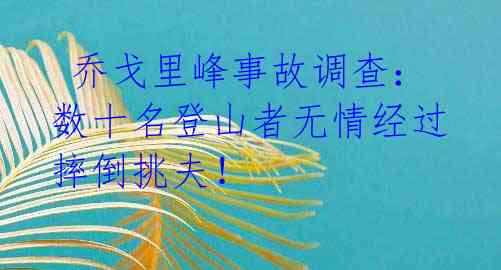 乔戈里峰事故调查：数十名登山者无情经过摔倒挑夫！